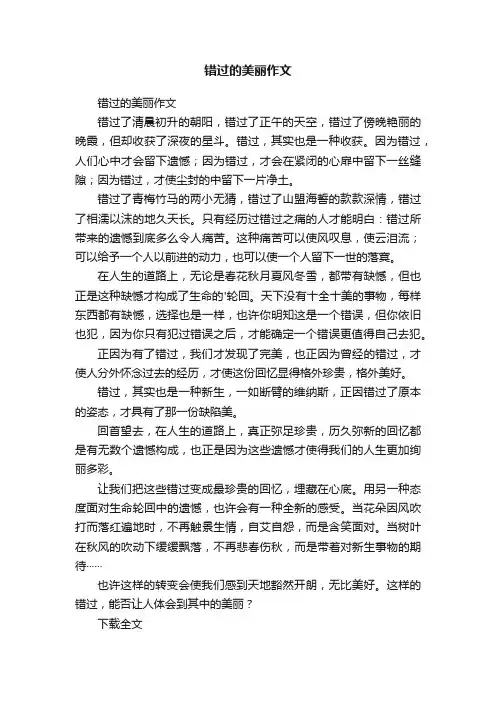 错过的美丽作文

错过的美丽作文

错过了清晨初升的朝阳，错过了正午的天空，错过了傍晚艳丽的晚霞，但却收获了深夜的星斗。错过，其实也是一种收获。因为错过，人们心中才会留下遗憾；因为错过，才会在紧闭的心扉中留下一丝缝隙；因为错过，才使尘封的中留下一片净土。

错过了青梅竹马的两小无猜，错过了山盟海誓的款款深情，错过了相濡以沫的地久天长。只有经历过错过之痛的人才能明白：错过所带来的遗憾到底多么令人痛苦。这种痛苦可以使风叹息，使云泪流；可以给予一个人以前进的动力，也可以使一个人留下一世的落寞。

在人生的道路上，无论是春花秋月夏风冬雪，都带有缺憾，但也正是这种缺憾才构成了生命的'轮回。天下没有十全十美的事物，每样东西都有缺憾，选择也是一样，也许你明知这是一个错误，但你依旧也犯，因为你只有犯过错误之后，才能确定一个错误更值得自己去犯。

正因为有了错过，我们才发现了完美，也正因为曾经的错过，才使人分外怀念过去的经历，才使这份回忆显得格外珍贵，格外美好。

错过，其实也是一种新生，一如断臂的维纳斯，正因错过了原本的姿态，才具有了那一份缺陷美。

回首望去，在人生的道路上，真正弥足珍贵，历久弥新的回忆都是有无数个遗憾构成，也正是因为这些遗憾才使得我们的人生更加绚丽多彩。

让我们把这些错过变成最珍贵的回忆，埋藏在心底。用另一种态度面对生命轮回中的遗憾，也许会有一种全新的感受。当花朵因风吹打而落红遍地时，不再触景生情，自艾自怨，而是含笑面对。当树叶在秋风的吹动下缓缓飘落，不再悲春伤秋，而是带着对新生事物的期待……

也许这样的转变会使我们感到天地豁然开朗，无比美好。这样的错过，能否让人体会到其中的美丽？

下载全文